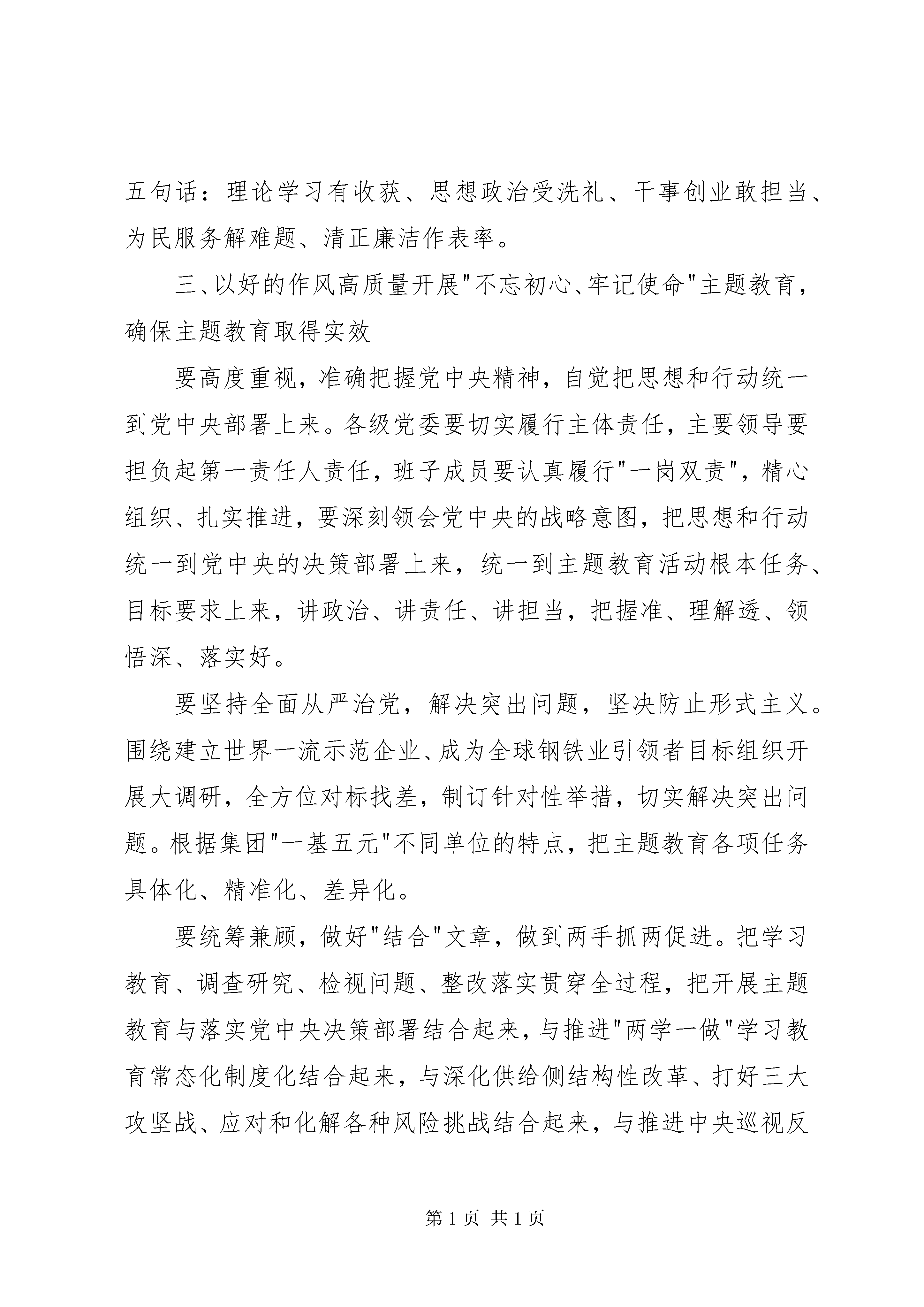 五句话：理论学习有收获、思想政治受洗礼、干事创业敢担当、为民服务解难题、清正廉洁作表率。

三、以好的作风高质量开展"不忘初心、牢记使命"主题教育，确保主题教育取得实效

要高度重视，准确把握党中央精神，自觉把思想和行动统一到党中央部署上来。各级党委要切实履行主体责任，主要领导要担负起第一责任人责任，班子成员要认真履行"一岗双责"，精心组织、扎实推进，要深刻领会党中央的战略意图，把思想和行动统一到党中央的决策部署上来，统一到主题教育活动根本任务、目标要求上来，讲政治、讲责任、讲担当，把握准、理解透、领悟深、落实好。

要坚持全面从严治党，解决突出问题，坚决防止形式主义。围绕建立世界一流示范企业、成为全球钢铁业引领者目标组织开展大调研，全方位对标找差，制订针对性举措，切实解决突出问题。根据集团"一基五元"不同单位的特点，把主题教育各项任务具体化、精准化、差异化。

要统筹兼顾，做好"结合"文章，做到两手抓两促进。把学习教育、调查研究、检视问题、整改落实贯穿全过程，把开展主题教育与落实党中央决策部署结合起来，与推进"两学一做"学习教育常态化制度化结合起来，与深化供给侧结构性改革、打好三大攻坚战、应对和化解各种风险挑战结合起来，与推进中央巡视反

第 1 页 共 1 页